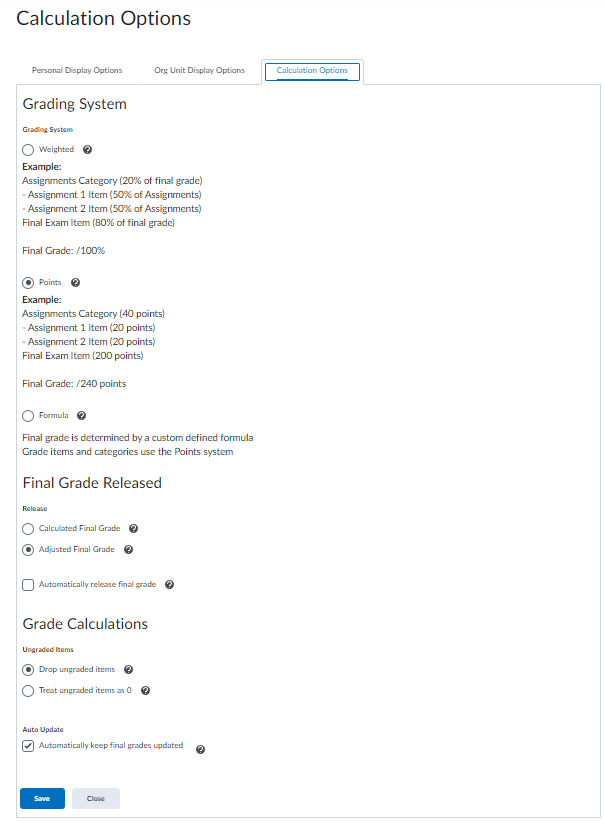 Calculation Options

Personal Display Options

Org Unit Display Options

Calculation Options

Grading System

Grading System

Weighted

Example:
Assignments Category (20% of final grade)
- Assignment 1 Item (50% of Assignments)
- Assignment 2 Item (50% of Assignments)
Final Exam Item (80% of final grade)

Final Grade: /100%

Points

Example:
Assignments Category (40 points)
- Assignment 1 Item (20 points)
- Assignment 2 Item (20 points)
Final Exam Item (200 points)

Final Grade: /240 points

Formula

Final grade is determined by a custom defined formula
Grade items and categories use the Points system

Final Grade Released

Release

Calculated Final Grade

Adjusted Final Grade

Automatically release final grade

Grade Calculations

Ungraded Items

Drop ungraded items

Treat ungraded items as 0

Auto Update

Automatically keep final grades updated

Save

Close